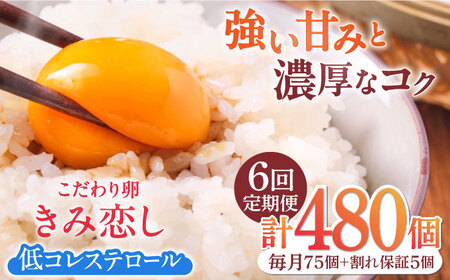 強い甘みと
濃厚なコク

こだわり卵
きみ恋し
低コレステロール

6回
定期便
計480個
毎月75個+割れ保証5個